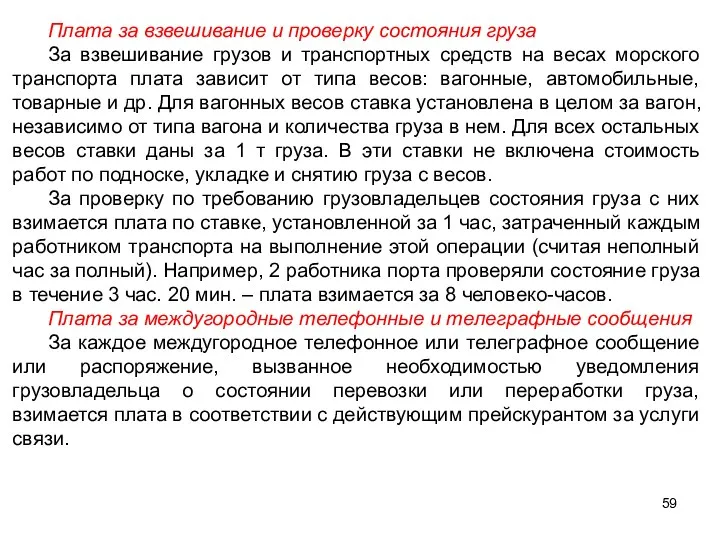 Плата за взвешивание и проверку состояния груза

За взвешивание грузов и транспортных средств на весах морского транспорта плата зависит от типа весов: вагонные, автомобильные, товарные и др. Для вагонных весов ставка установлена в целом за вагон, независимо от типа вагона и количества груза в нем. Для всех остальных весов ставки даны за 1 т груза. В эти ставки не включена стоимость работ по подноске, укладке и снятию груза с весов.

За проверку по требованию грузовладельцев состояния груза с них взимается плата по ставке, установленной за 1 час, затраченный каждым работником транспорта на выполнение этой операции (считая неполный час за полный). Например, 2 работника порта проверяли состояние груза в течение 3 час. 20 мин. – плата взимается за 8 человеко-часов.

Плата за междугородные телефонные и телеграфные сообщения

За каждое междугородное телефонное или телеграфное сообщение или распоряжение, вызванное необходимостью уведомления грузовладельца о состоянии перевозки или переработки груза, взимается плата в соответствии с действующим прейскурантом за услуги связи.

59